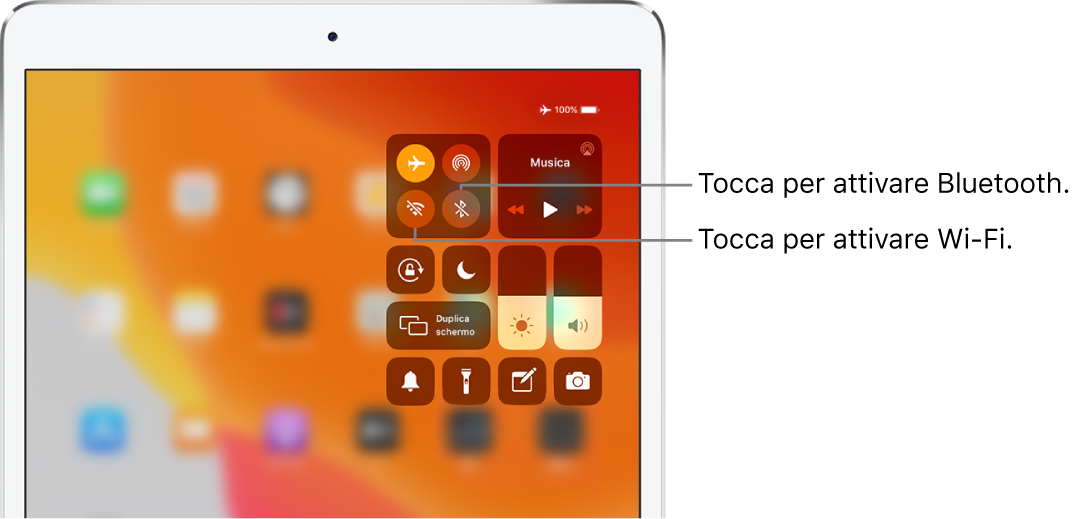 100%

Musica

Duplica schermo

Tocca per attivare Bluetooth.

Tocca per attivare Wi-Fi.